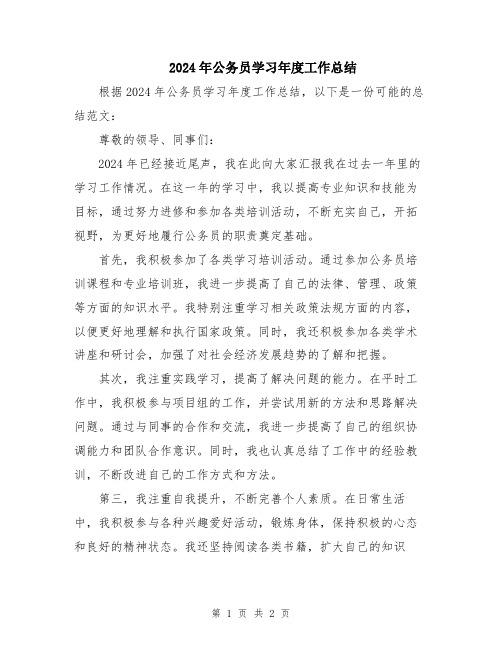 2024年公务员学习年度工作总结

根据2024年公务员学习年度工作总结，以下是一份可能的总结范文：

尊敬的领导、同事们：

2024年已经接近尾声，我在此向大家汇报我在过去一年里的学习工作情况。在这一年的学习中，我以提高专业知识和技能为目标，通过努力进修和参加各类培训活动，不断充实自己，开拓视野，为更好地履行公务员的职责奠定基础。

首先，我积极参加了各类学习培训活动。通过参加公务员培训课程和专业培训班，我进一步提高了自己的法律、管理、政策等方面的知识水平。我特别注重学习相关政策法规方面的内容，以便更好地理解和执行国家政策。同时，我还积极参加各类学术讲座和研讨会，加强了对社会经济发展趋势的了解和把握。

其次，我注重实践学习，提高了解决问题的能力。在平时工作中，我积极参与项目组的工作，并尝试用新的方法和思路解决问题。通过与同事的合作和交流，我进一步提高了自己的组织协调能力和团队合作意识。同时，我也认真总结了工作中的经验教训，不断改进自己的工作方式和方法。

第三，我注重自我提升，不断完善个人素质。在日常生活中，我积极参与各种兴趣爱好活动，锻炼身体，保持积极的心态和良好的精神状态。我还坚持阅读各类书籍，扩大自己的知识

第 1 页 共 2 页